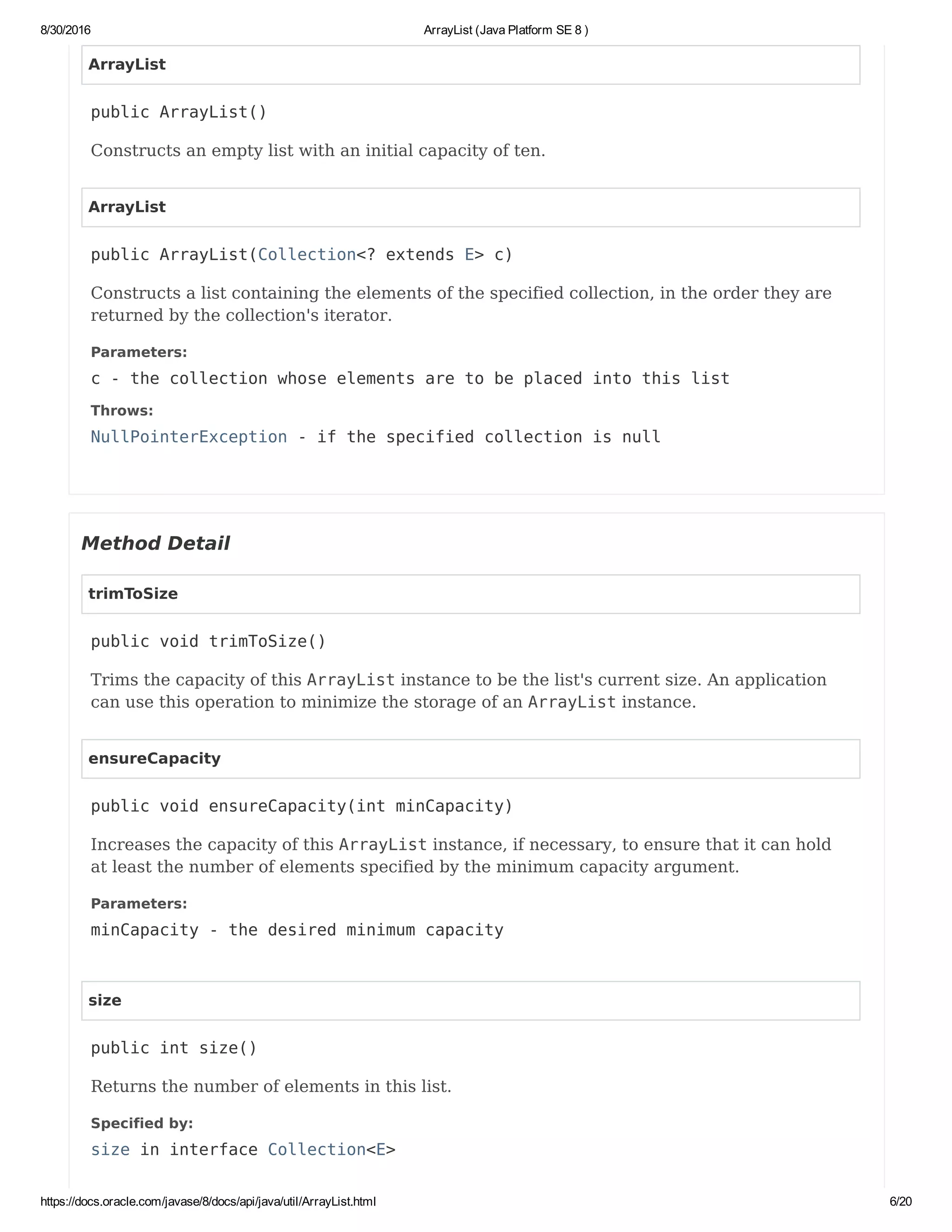 8/30/2016 ArrayList (Java Platform SE 8 )

ArrayList

public ArrayList()

Constructs an empty list with an initial capacity of ten.

ArrayList

public ArrayList(Collection<? extends E> c)

Constructs a list containing the elements of the specified collection, in the order they are returned by the collection's iterator.

Parameters:
c - the collection whose elements are to be placed into this list

Throws:
NullPointerException - if the specified collection is null

Method Detail

trimToSize

public void trimToSize()

Trims the capacity of this ArrayList instance to be the list's current size. An application can use this operation to minimize the storage of an ArrayList instance.

ensureCapacity

public void ensureCapacity(int minCapacity)

Increases the capacity of this ArrayList instance, if necessary, to ensure that it can hold at least the number of elements specified by the minimum capacity argument.

Parameters:
minCapacity - the desired minimum capacity

size

public int size()

Returns the number of elements in this list.

Specified by:
size in interface Collection<E>

https://docs.oracle.com/javase/8/docs/api/java/util/ArrayList.html 6/20